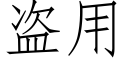 盗用